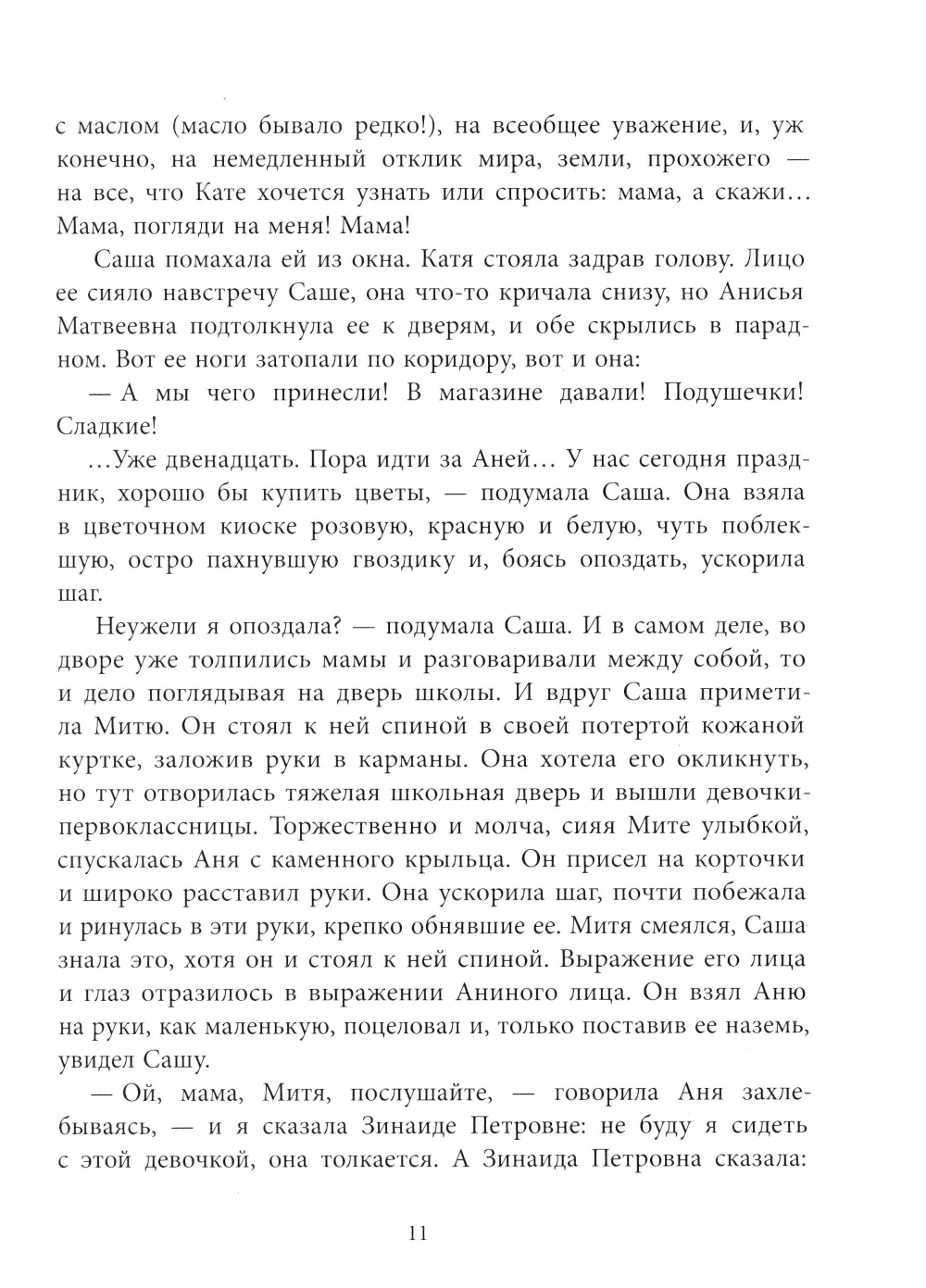 с маслом (масло бывало редко!), на всеобщее уважение, и, уж конечно, на немедленный отклик мира, земли, прохожего — на все, что Кате хочется узнать или спросить: мама, а скажи... Мама, погляди на меня! Мама!

Саша помахала ей из окна. Катя стояла задрав голову. Лицо ее сияло навстречу Саше, она что-то кричала снизу, но Анисья Матвеевна подтолкнула ее к дверям, и обе скрылись в парадном. Вот ее ноги затопали по коридору, вот и она:

— А мы чего принесли! В магазине давали! Подушечки! Сладкие!

...Уже двенадцать. Пора идти за Аней... У нас сегодня праздник, хорошо бы купить цветы, — подумала Саша. Она взяла в цветочном киоске розовую, красную и белую, чуть поблекшую, остро пахнувшую гвоздику и, боясь опоздать, ускорила шаг.

Неужели я опоздала? — подумала Саша. И в самом деле, во дворе уже толпились мамы и разговаривали между собой, то и дело поглядывая на дверь школы. И вдруг Саша приметила Митю. Он стоял к ней спиной в своей потертой кожаной куртке, заложив руки в карманы. Она хотела его окликнуть, но тут отворилась тяжелая школьная дверь и вышли девочки-первоклассницы. Торжественно и молча, сияя Мите улыбкой, спускалась Аня с каменного крыльца. Он присел на корточки и широко расставил руки. Она ускорила шаг, почти побежала и ринулась в эти руки, крепко обнявшие ее. Митя смеялся, Саша знала это, хотя он и стоял к ней спиной. Выражение его лица и глаз отразилось в выражении Аниного лица. Он взял Аню на руки, как маленькую, поцеловал и, только поставив ее наземь, увидел Сашу.

— Ой, мама, Митя, послушайте, — говорила Аня захлебываясь, — и я сказала Зинаиде Петровне: не буду я сидеть с этой девочкой, она толкается. А Зинаида Петровна сказала:

11